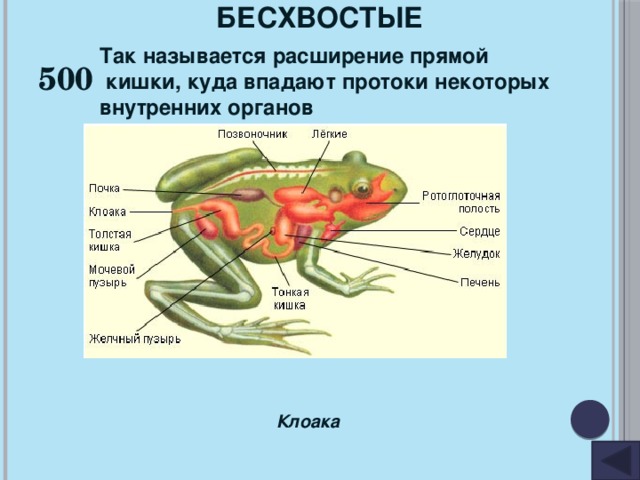 БЕСХВОСТЫЕ

500

Так называется расширение прямой кишки, куда впадают протоки некоторых внутренних органов

Позвоночник

Лёгкие

Почка

Клоака

Толстая кишка

Мочевой пузырь

Желчный пузырь

Тонкая кишка

Ротоглоточная полость

Сердце

Желудок

Печень

Клоака